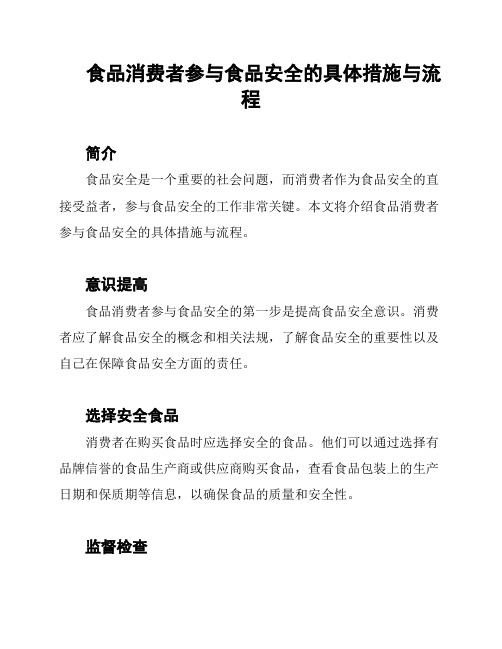 食品消费者参与食品安全的具体措施与流程

简介

食品安全是一个重要的社会问题，而消费者作为食品安全的直接受益者，参与食品安全的工作非常关键。本文将介绍食品消费者参与食品安全的具体措施与流程。

意识提高

食品消费者参与食品安全的第一步是提高食品安全意识。消费者应了解食品安全的概念和相关法规，了解食品安全的重要性以及自己在保障食品安全方面的责任。

选择安全食品

消费者在购买食品时应选择安全的食品。他们可以通过选择有品牌信誉的食品生产商或供应商购买食品，查看食品包装上的生产日期和保质期等信息，以确保食品的质量和安全性。

监督检查